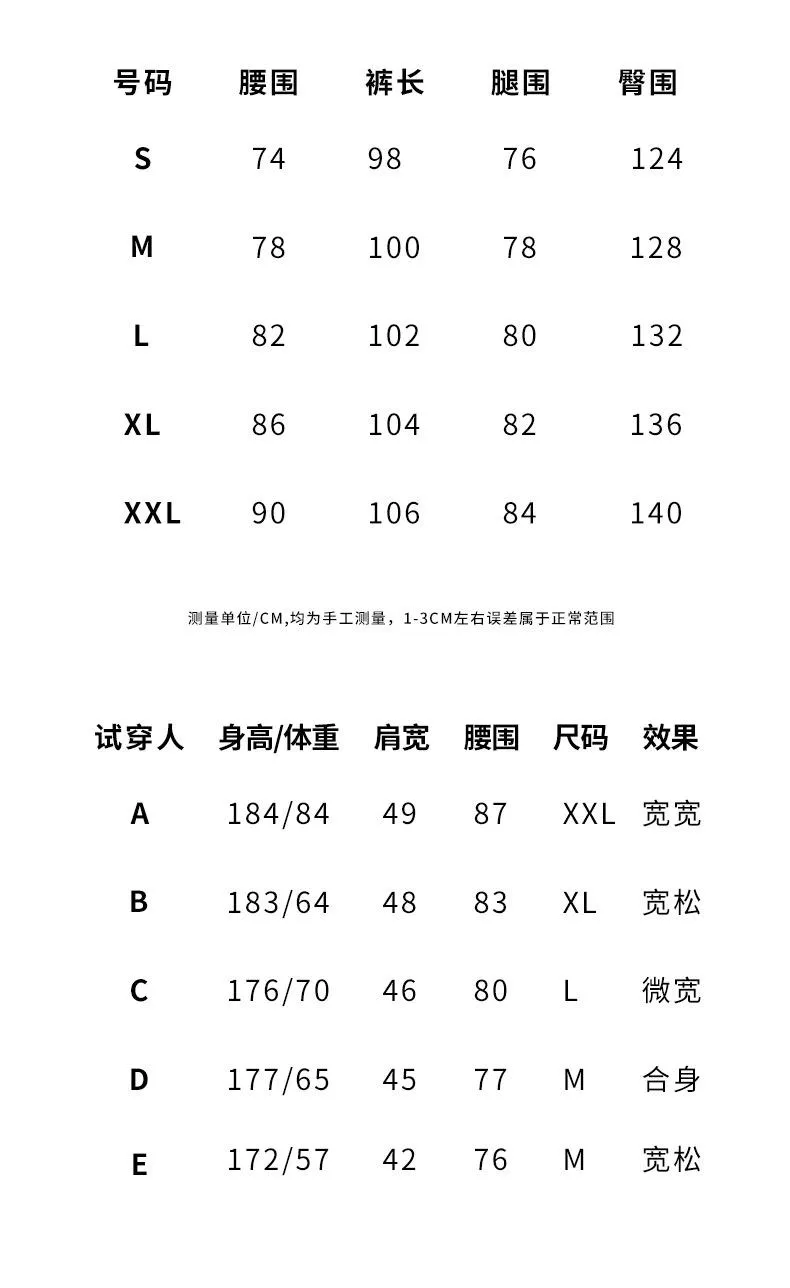 | 号码 | 腰围 | 裤长 | 腿围 | 臀围 |
|---|---|---|---|---|
| S | 74 | 98 | 76 | 124 |
| M | 78 | 100 | 78 | 128 |
| L | 82 | 102 | 80 | 132 |
| XL | 86 | 104 | 82 | 136 |
| XXL | 90 | 106 | 84 | 140 |

测量单位/CM,均为手工测量，1-3CM左右误差属于正常范围

| 试穿人 | 身高/体重 | 肩宽 | 腰围 | 尺码 | 效果 |
|---|---|---|---|---|---|
| A | 184/84 | 49 | 87 | XXL | 宽宽 |
| B | 183/64 | 48 | 83 | XL | 宽松 |
| C | 176/70 | 46 | 80 | L | 微宽 |
| D | 177/65 | 45 | 77 | M | 合身 |
| E | 172/57 | 42 | 76 | M | 宽松 |